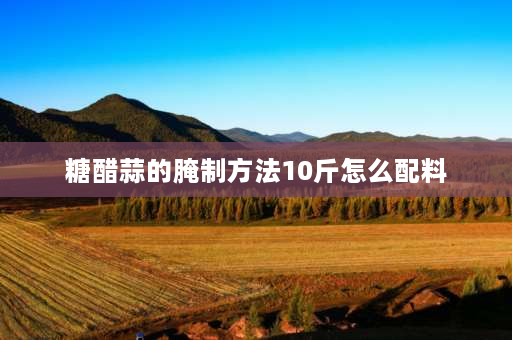 糖醋蒜的腌制方法10斤怎么配料